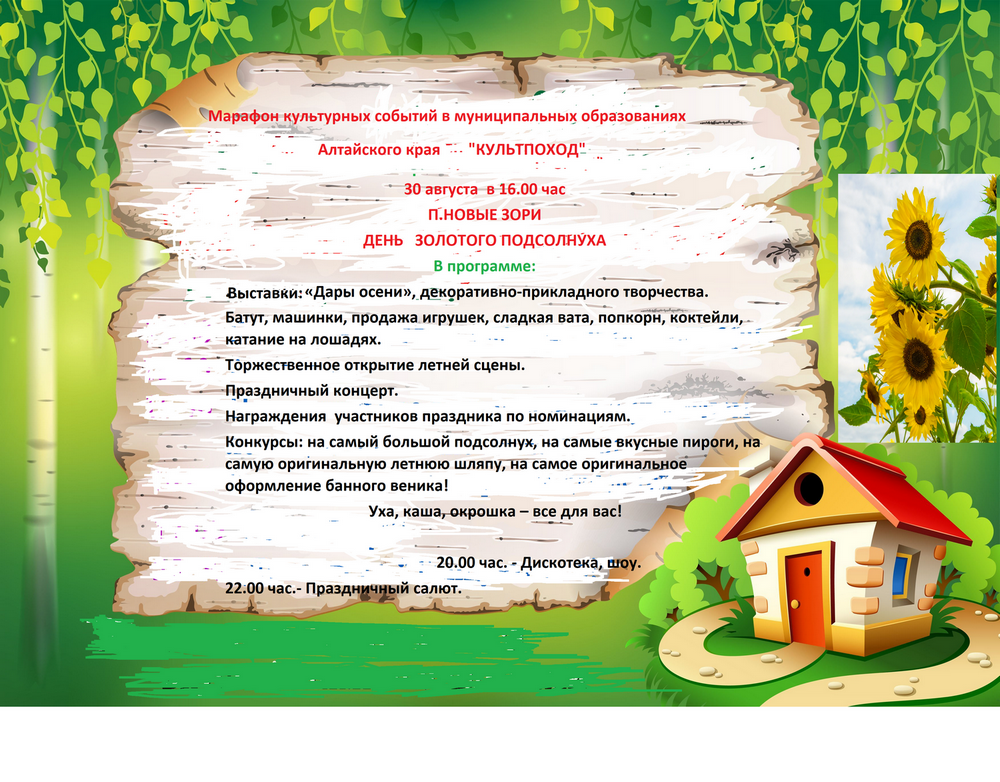 Марафон культурных событий в муниципальных образованиях

Алтайского края "КУЛЬТПОХОД"

30 августа в 16.00 час

П.НОВЫЕ ЗОРИ

ДЕНЬ ЗОЛОТОГО ПОДСОЛНУХА

В программе:

Выставки: «Дары осени», декоративно-прикладного творчества.

Батут, машинки, продажа игрушек, сладкая вата, попкорн, коктейли, катание на лошадях.

Торжественное открытие летней сцены.

Праздничный концерт.

Награждения участников праздника по номинациям.

Конкурсы: на самый большой подсолнух, на самые вкусные пироги, на самую оригинальную летнюю шляпу, на самое оригинальное оформление банного веника!

Уха, каша, окрошка – все для вас!

20.00 час. - Дискотека, шоу.

22.00 час.- Праздничный салют.